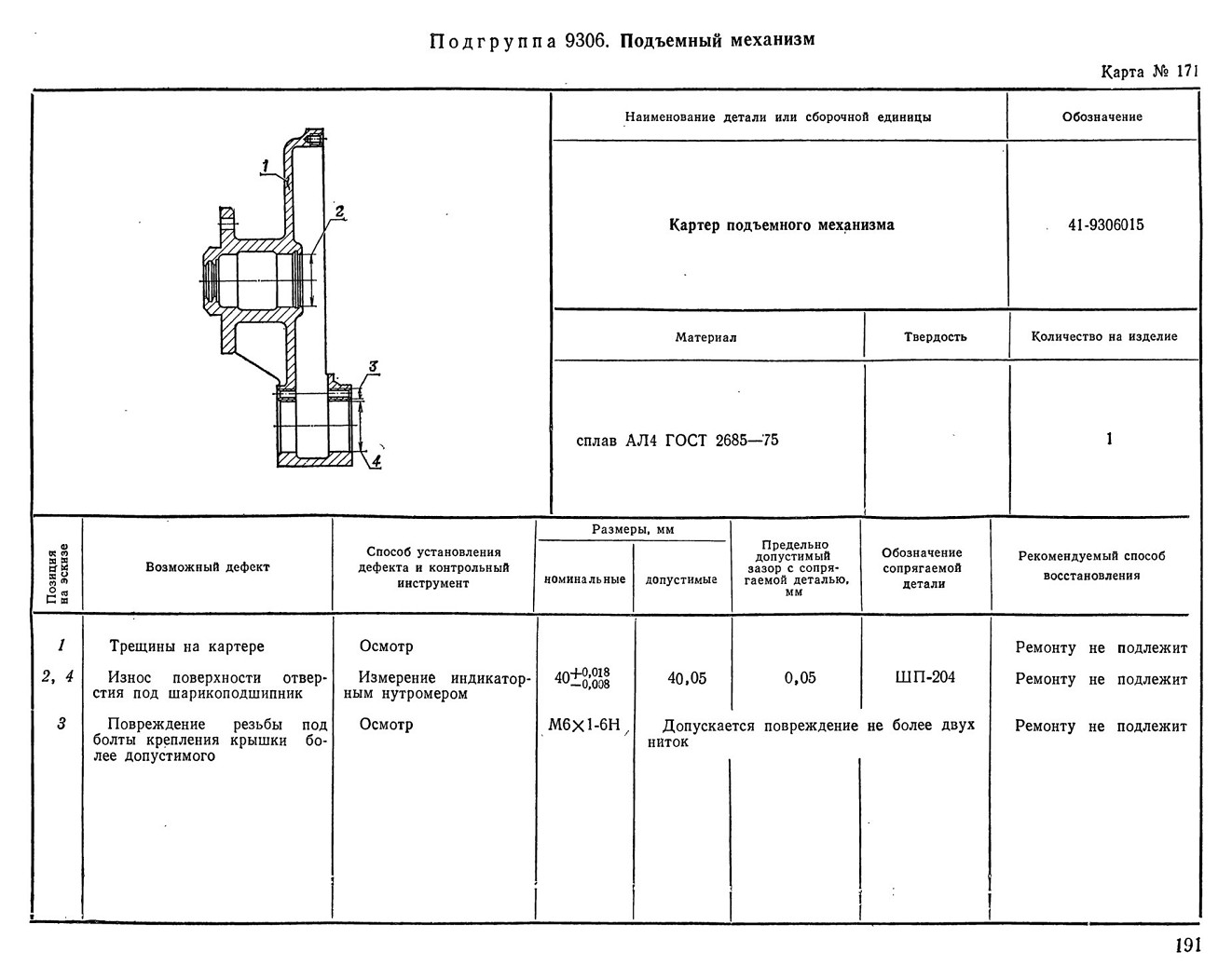 Подгруппа 9306. Подъемный механизм

Карта № 171

1
2
3
4

| Наименование детали или сборочной единицы | Обозначение |
|---|---|
| Картер подъемного механизма | 41-9306015 |

| Материал | Твердость | Количество на изделие |
|---|---|---|
| сплав АЛ4 ГОСТ 2685—75 | | 1 |

| Позиция на эскизе | Возможный дефект | Способ установления дефекта и контрольный инструмент | Размеры, мм номинальные | Размеры, мм допустимые | Предельно допустимый зазор с сопрягаемой деталью, мм | Обозначение сопрягаемой детали | Рекомендуемый способ восстановления |
|---|---|---|---|---|---|---|---|
| 1 | Трещины на картере | Осмотр | | | | | Ремонту не подлежит |
| 2, 4 | Износ поверхности отверстия под шарикоподшипник | Измерение индикаторным нутромером | $40^{+0,018}_{-0,008}$ | 40,05 | 0,05 | ШП-204 | Ремонту не подлежит |
| 3 | Повреждение резьбы под болты крепления крышки более допустимого | Осмотр | М6×1-6Н | Допускается повреждение не более двух ниток | | | Ремонту не подлежит |

191